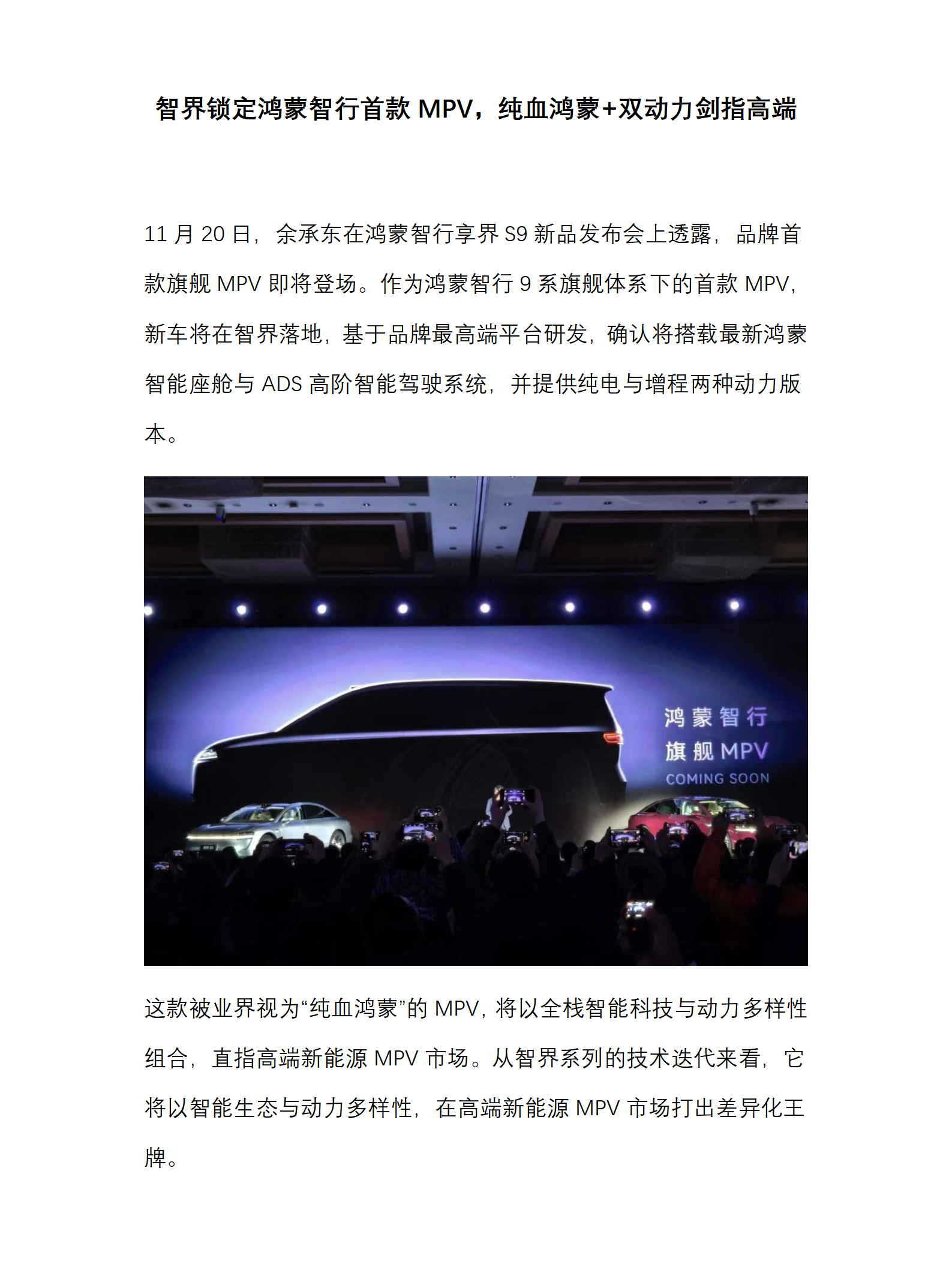 智界锁定鸿蒙智行首款 MPV，纯血鸿蒙+双动力剑指高端

11 月 20 日，余承东在鸿蒙智行享界 S9 新品发布会上透露，品牌首款旗舰 MPV 即将登场。作为鸿蒙智行 9 系旗舰体系下的首款 MPV，新车将在智界落地，基于品牌最高端平台研发，确认将搭载最新鸿蒙智能座舱与 ADS 高阶智能驾驶系统，并提供纯电与增程两种动力版本。

鸿蒙智行
旗舰 MPV
COMING SOON

这款被业界视为“纯血鸿蒙”的 MPV，将以全栈智能科技与动力多样性组合，直指高端新能源 MPV 市场。从智界系列的技术迭代来看，它将以智能生态与动力多样性，在高端新能源 MPV 市场打出差异化王牌。